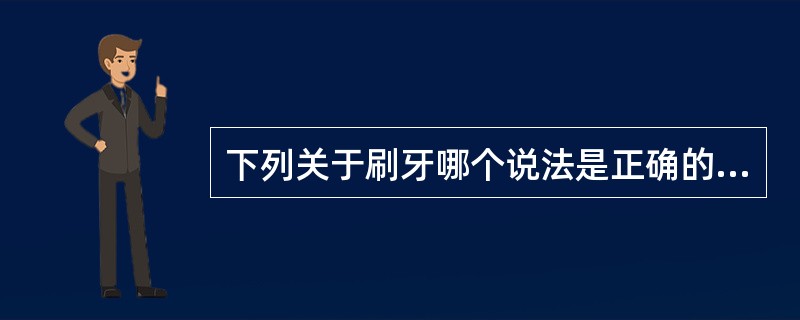 下列关于刷牙哪个说法是正确的...